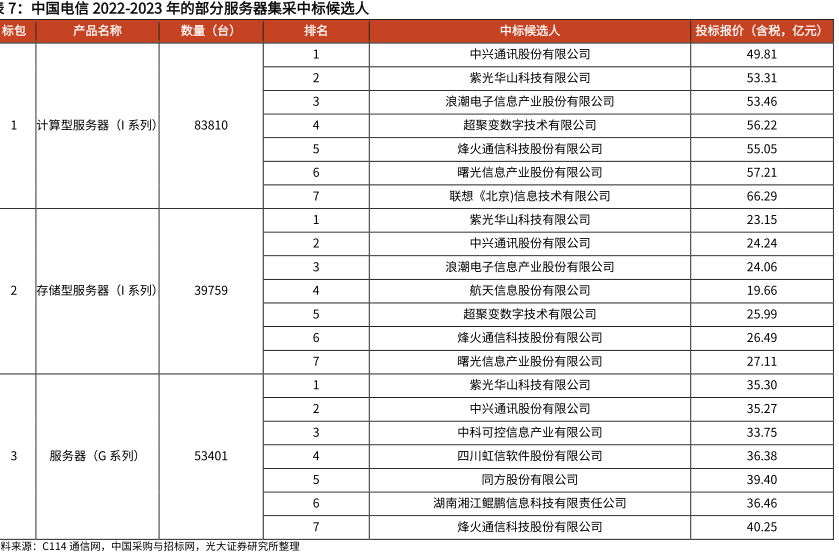 表 7：中国电信 2022-2023 年的部分服务器集采中标候选人

| 标包 | 产品名称 | 数量（台） | 排名 | 中标候选人 | 投标报价（含税，亿元） |
|---|---|---|---|---|---|
| 1 | 计算型服务器（I 系列） | 83810 | 1 | 中兴通讯股份有限公司 | 49.81 |
| | | | 2 | 紫光华山科技有限公司 | 53.31 |
| | | | 3 | 浪潮电子信息产业股份有限公司 | 53.46 |
| | | | 4 | 超聚变数字技术有限公司 | 56.22 |
| | | | 5 | 烽火通信科技股份有限公司 | 55.05 |
| | | | 6 | 曙光信息产业股份有限公司 | 57.21 |
| | | | 7 | 联想《北京)信息技术有限公司 | 66.29 |
| 2 | 存储型服务器（I 系列） | 39759 | 1 | 紫光华山科技有限公司 | 23.15 |
| | | | 2 | 中兴通讯股份有限公司 | 24.24 |
| | | | 3 | 浪潮电子信息产业股份有限公司 | 24.06 |
| | | | 4 | 航天信息股份有限公司 | 19.66 |
| | | | 5 | 超聚变数字技术有限公司 | 25.99 |
| | | | 6 | 烽火通信科技股份有限公司 | 26.49 |
| | | | 7 | 曙光信息产业股份有限公司 | 27.11 |
| 3 | 服务器（G 系列） | 53401 | 1 | 紫光华山科技有限公司 | 35.30 |
| | | | 2 | 中兴通讯股份有限公司 | 35.27 |
| | | | 3 | 中科可控信息产业有限公司 | 33.75 |
| | | | 4 | 四川虹信软件股份有限公司 | 36.38 |
| | | | 5 | 同方股份有限公司 | 39.40 |
| | | | 6 | 湖南湘江鲲鹏信息科技有限责任公司 | 36.46 |
| | | | 7 | 烽火通信科技股份有限公司 | 40.25 |

料来源：C114 通信网，中国采购与招标网，光大证券研究所整理